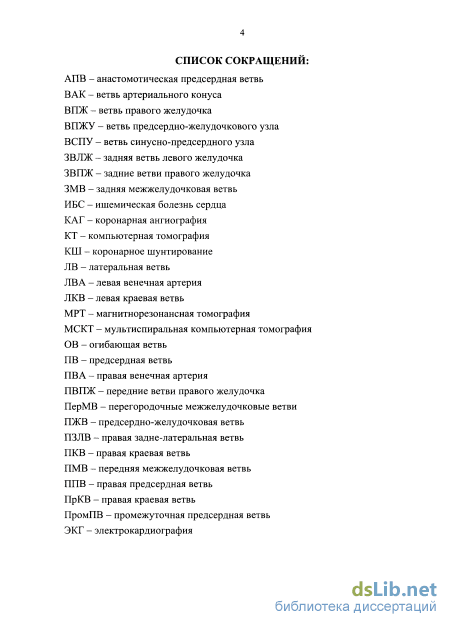 4

СПИСОК СОКРАЩЕНИЙ:

АПВ – анастомотическая предсердная ветвь
ВАК – ветвь артериального конуса
ВПЖ – ветвь правого желудочка
ВПЖУ – ветвь предсердно-желудочкового узла
ВСПУ – ветвь синусно-предсердного узла
ЗВЛЖ – задняя ветвь левого желудочка
ЗВПЖ – задние ветви правого желудочка
ЗМВ – задняя межжелудочковая ветвь
ИБС – ишемическая болезнь сердца
КАГ – коронарная ангиография
КТ – компьютерная томография
КШ – коронарное шунтирование
ЛВ – латеральная ветвь
ЛВА – левая венечная артерия
ЛКВ – левая краевая ветвь
МРТ – магнитнорезонансная томография
МСКТ – мультиспиральная компьютерная томография
ОВ – огибающая ветвь
ПВ – предсердная ветвь
ПВА – правая венечная артерия
ПВПЖ – передние ветви правого желудочка
ПерМВ – перегородочные межжелудочковые ветви
ПЖВ – предсердно-желудочковая ветвь
ПЗЛВ – правая задне-латеральная ветвь
ПКВ – правая краевая ветвь
ПМВ – передняя межжелудочковая ветвь
ППВ – правая предсердная ветвь
ПрКВ – правая краевая ветвь
ПромПВ – промежуточная предсердная ветвь
ЭКГ – электрокардиография

dsLib.net
библиотека диссертаций